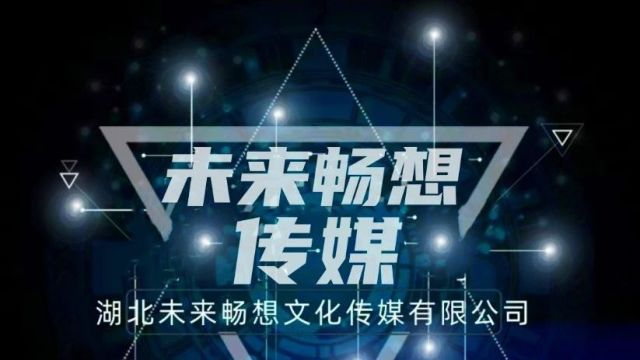 未来畅想
传媒

湖北未来畅想文化传媒有限公司